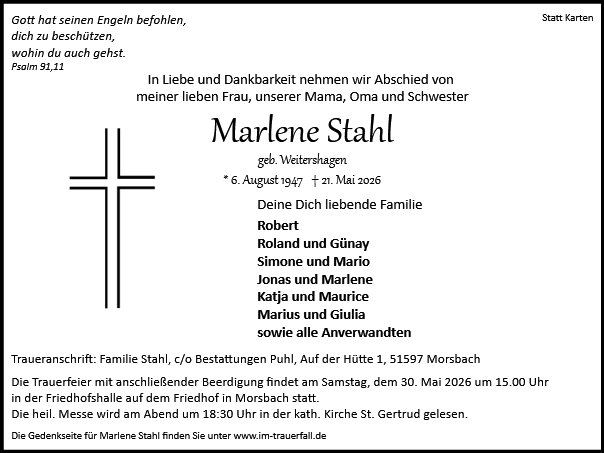 Gott hat seinen Engeln befohlen,
dich zu beschützen,
wohin du auch gehst.
Psalm 91,11

Statt Karten

In Liebe und Dankbarkeit nehmen wir Abschied von
meiner lieben Frau, unserer Mama, Oma und Schwester

Marlene Stahl

geb. Weitershagen

* 6. August 1947 † 21. Mai 2026

Deine Dich liebende Familie

Robert
Roland und Günay
Simone und Mario
Jonas und Marlene
Katja und Maurice
Marius und Giulia
sowie alle Anverwandten

Traueranschrift: Familie Stahl, c/o Bestattungen Puhl, Auf der Hütte 1, 51597 Morsbach

Die Trauerfeier mit anschließender Beerdigung findet am Samstag, dem 30. Mai 2026 um 15.00 Uhr in der Friedhofshalle auf dem Friedhof in Morsbach statt.
Die heil. Messe wird am Abend um 18:30 Uhr in der kath. Kirche St. Gertrud gelesen.

Die Gedenkseite für Marlene Stahl finden Sie unter www.im-trauerfall.de